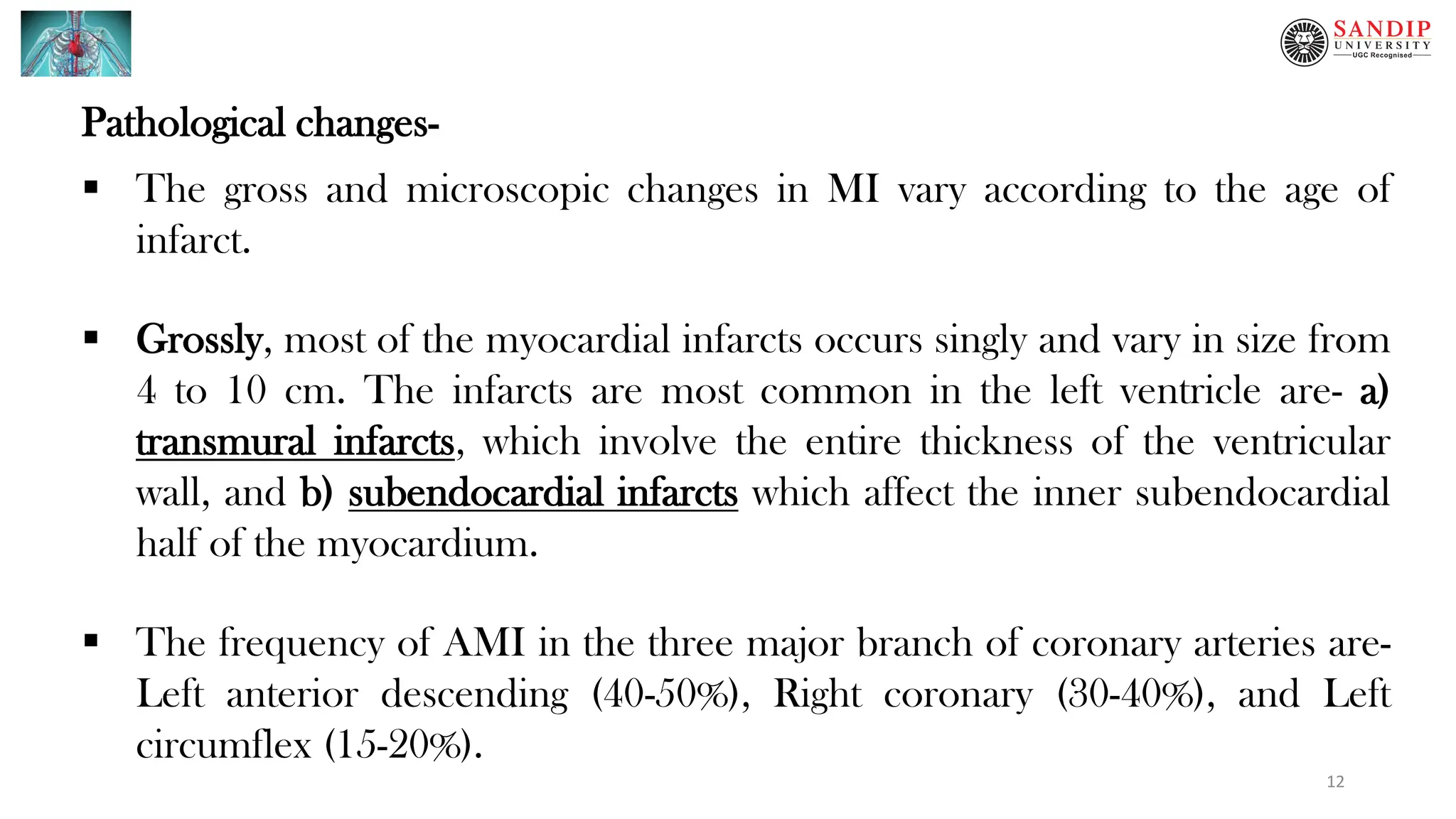 SANDIP
UNIVERSITY
UGC Recognised

Pathological changes-

▪ The gross and microscopic changes in MI vary according to the age of infarct.

▪ Grossly, most of the myocardial infarcts occurs singly and vary in size from 4 to 10 cm. The infarcts are most common in the left ventricle are- a) transmural infarcts, which involve the entire thickness of the ventricular wall, and b) subendocardial infarcts which affect the inner subendocardial half of the myocardium.

▪ The frequency of AMI in the three major branch of coronary arteries are- Left anterior descending (40-50%), Right coronary (30-40%), and Left circumflex (15-20%).

12